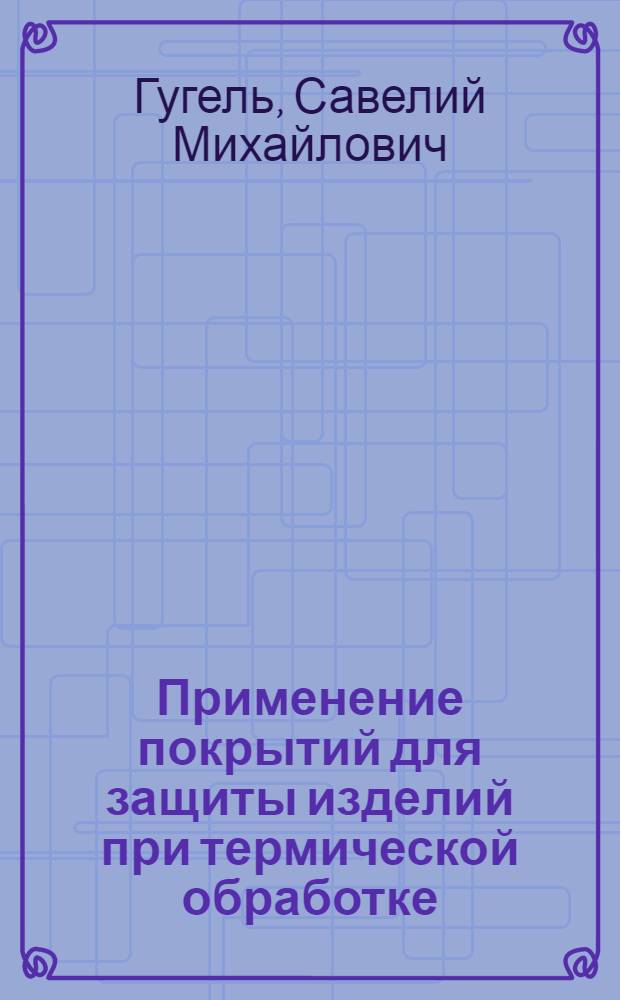 Гугель, Савелий Михайлович

Применение покрытий для защиты изделий при термической обработке